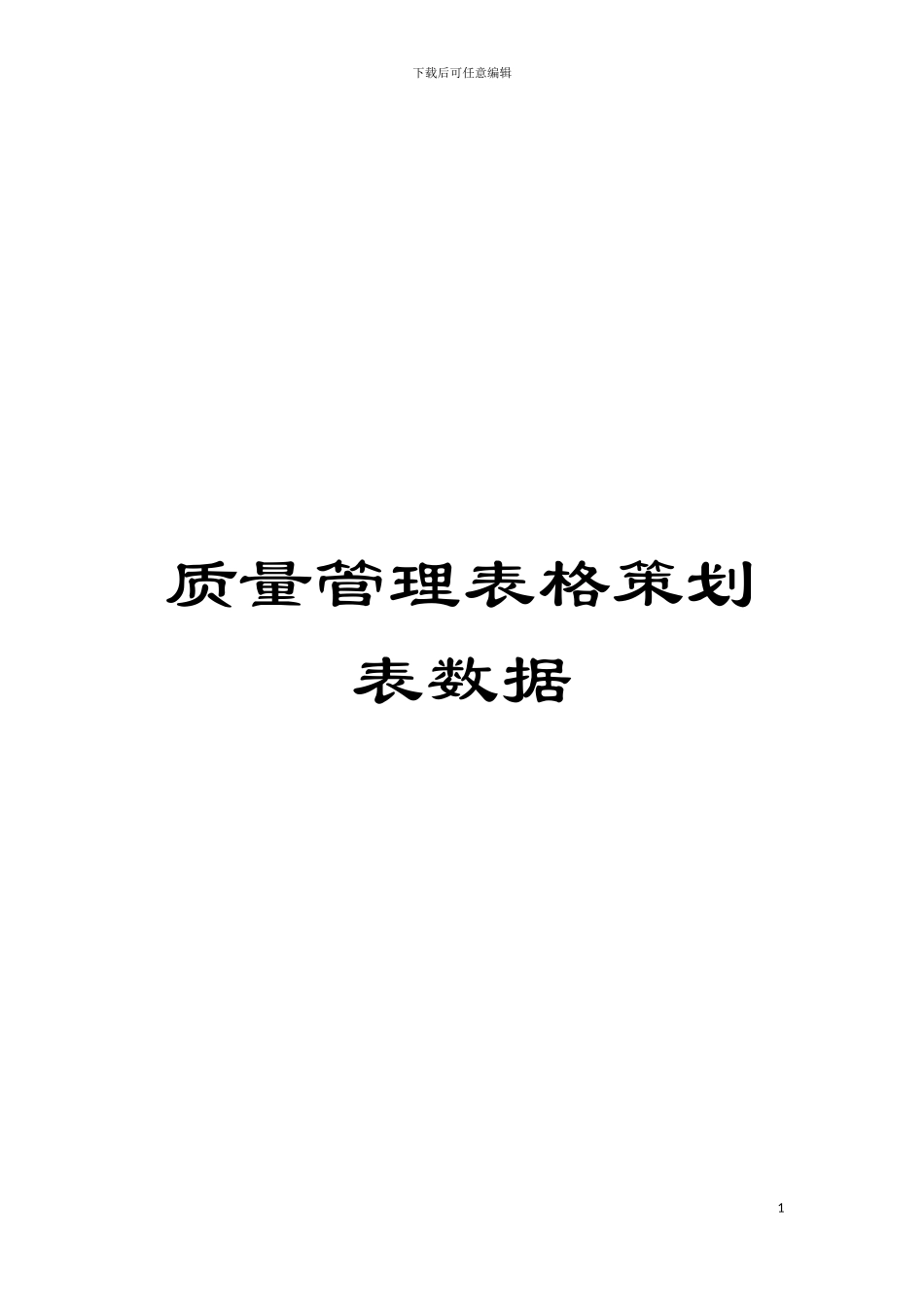 下载后可任意编辑

质量管理表格策划表数据

1